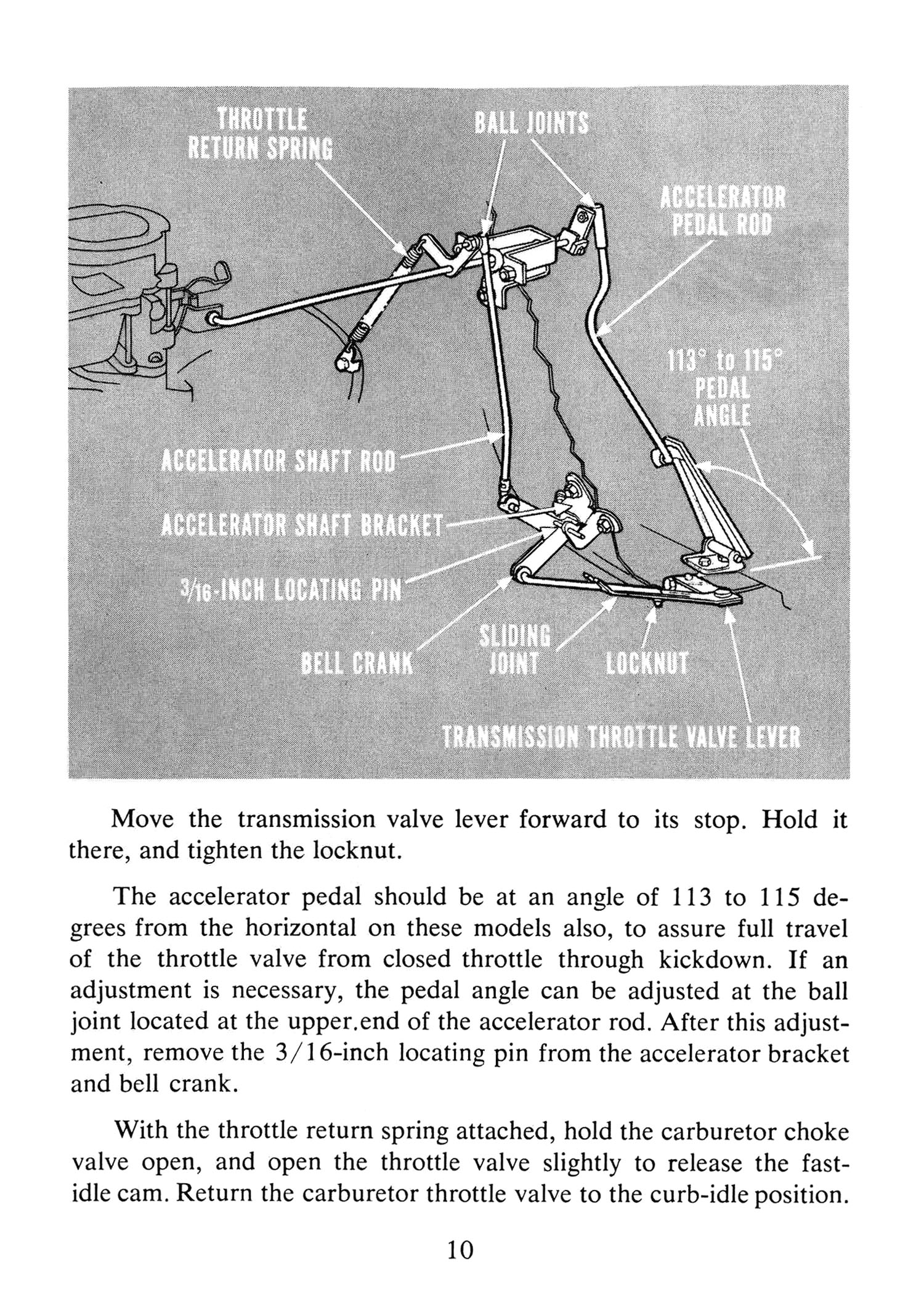 THROTTLE RETURN SPRING

BALL JOINTS

ACCELERATOR PEDAL ROD

113° to 115° PEDAL ANGLE

ACCELERATOR SHAFT ROD

ACCELERATOR SHAFT BRACKET

$\frac{3}{16}$-INCH LOCATING PIN

BELL CRANK

SLIDING JOINT

LOCKNUT

TRANSMISSION THROTTLE VALVE LEVER

Move the transmission valve lever forward to its stop. Hold it there, and tighten the locknut.

The accelerator pedal should be at an angle of 113 to 115 degrees from the horizontal on these models also, to assure full travel of the throttle valve from closed throttle through kickdown. If an adjustment is necessary, the pedal angle can be adjusted at the ball joint located at the upper.end of the accelerator rod. After this adjustment, remove the 3/16-inch locating pin from the accelerator bracket and bell crank.

With the throttle return spring attached, hold the carburetor choke valve open, and open the throttle valve slightly to release the fast-idle cam. Return the carburetor throttle valve to the curb-idle position.

10